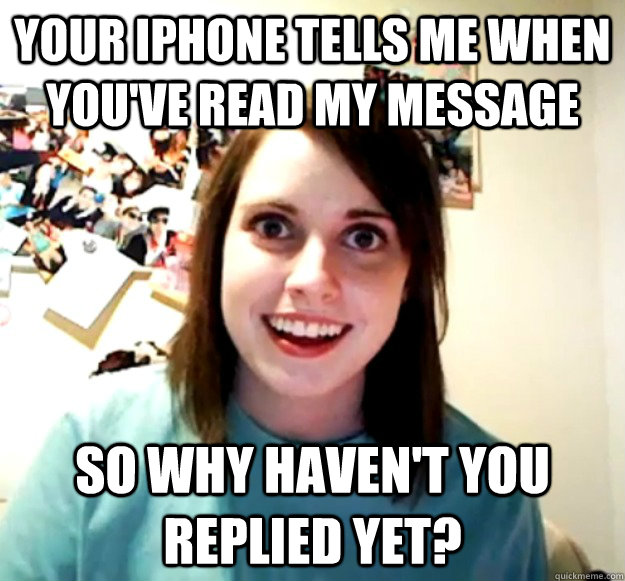 YOUR IPHONE TELLS ME WHEN YOU'VE READ MY MESSAGE

SO WHY HAVEN'T YOU REPLIED YET?

quickmeme.com